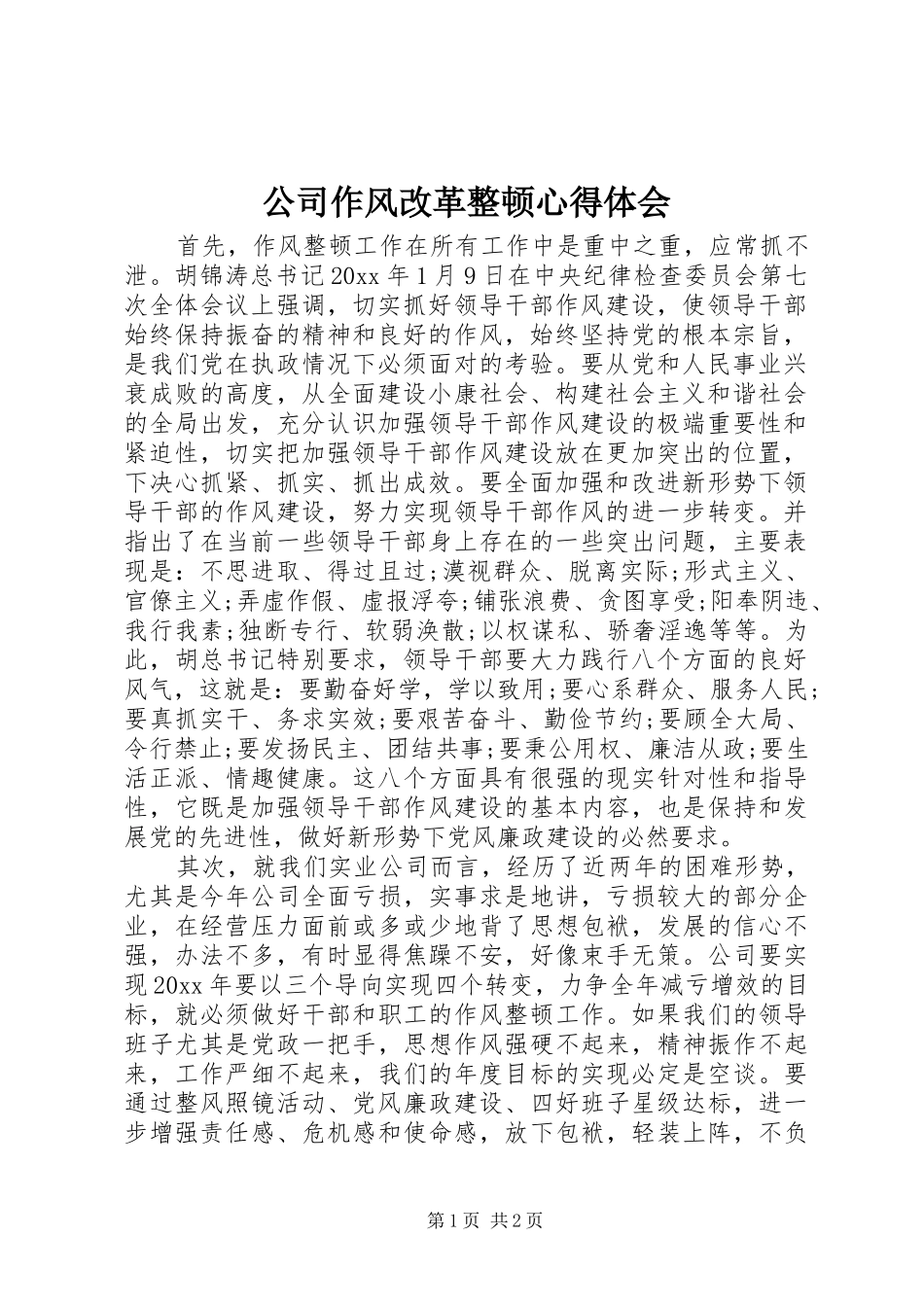 公司作风改革整顿心得体会

首先，作风整顿工作在所有工作中是重中之重，应常抓不泄。胡锦涛总书记20xx年1月9日在中央纪律检查委员会第七次全体会议上强调，切实抓好领导干部作风建设，使领导干部始终保持振奋的精神和良好的作风，始终坚持党的根本宗旨，是我们党在执政情况下必须面对的考验。要从党和人民事业兴衰成败的高度，从全面建设小康社会、构建社会主义和谐社会的全局出发，充分认识加强领导干部作风建设的极端重要性和紧迫性，切实把加强领导干部作风建设放在更加突出的位置，下决心抓紧、抓实、抓出成效。要全面加强和改进新形势下领导干部的作风建设，努力实现领导干部作风的进一步转变。并指出了在当前一些领导干部身上存在的一些突出问题，主要表现是：不思进取、得过且过;漠视群众、脱离实际;形式主义、官僚主义;弄虚作假、虚报浮夸;铺张浪费、贪图享受;阳奉阴违、我行我素;独断专行、软弱涣散;以权谋私、骄奢淫逸等等。为此，胡总书记特别要求，领导干部要大力践行八个方面的良好风气，这就是：要勤奋好学，学以致用;要心系群众、服务人民;要真抓实干、务求实效;要艰苦奋斗、勤俭节约;要顾全大局、令行禁止;要发扬民主、团结共事;要秉公用权、廉洁从政;要生活正派、情趣健康。这八个方面具有很强的现实针对性和指导性，它既是加强领导干部作风建设的基本内容，也是保持和发展党的先进性，做好新形势下党风廉政建设的必然要求。

其次，就我们实业公司而言，经历了近两年的困难形势，尤其是今年公司全面亏损，实事求是地讲，亏损较大的部分企业，在经营压力面前或多或少地背了思想包袱，发展的信心不强，办法不多，有时显得焦躁不安，好像束手无策。公司要实现20xx年要以三个导向实现四个转变，力争全年减亏增效的目标，就必须做好干部和职工的作风整顿工作。如果我们的领导班子尤其是党政一把手，思想作风强硬不起来，精神振作不起来，工作严细不起来，我们的年度目标的实现必定是空谈。要通过整风照镜活动、党风廉政建设、四好班子星级达标，进一步增强责任感、危机感和使命感，放下包袱，轻装上阵，不负

第1页 共2页